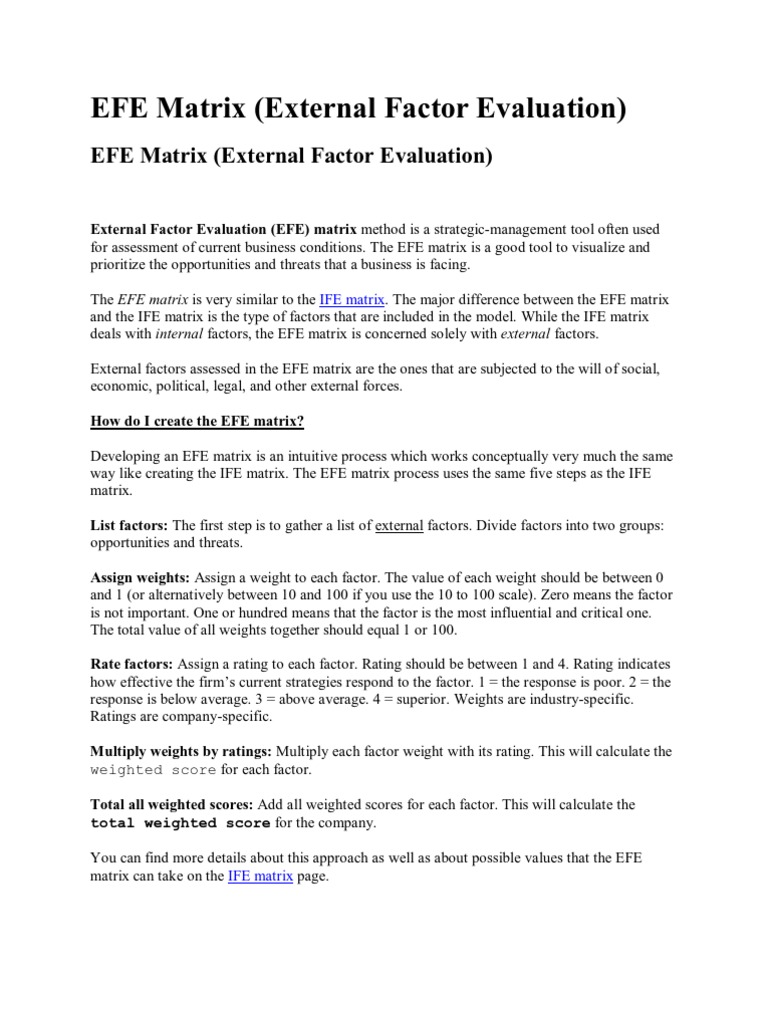 EFE Matrix (External Factor Evaluation)

EFE Matrix (External Factor Evaluation)

External Factor Evaluation (EFE) matrix method is a strategic-management tool often used for assessment of current business conditions. The EFE matrix is a good tool to visualize and prioritize the opportunities and threats that a business is facing.

The EFE matrix is very similar to the IFE matrix. The major difference between the EFE matrix and the IFE matrix is the type of factors that are included in the model. While the IFE matrix deals with internal factors, the EFE matrix is concerned solely with external factors.

External factors assessed in the EFE matrix are the ones that are subjected to the will of social, economic, political, legal, and other external forces.

How do I create the EFE matrix?

Developing an EFE matrix is an intuitive process which works conceptually very much the same way like creating the IFE matrix. The EFE matrix process uses the same five steps as the IFE matrix.

List factors: The first step is to gather a list of external factors. Divide factors into two groups: opportunities and threats.

Assign weights: Assign a weight to each factor. The value of each weight should be between 0 and 1 (or alternatively between 10 and 100 if you use the 10 to 100 scale). Zero means the factor is not important. One or hundred means that the factor is the most influential and critical one. The total value of all weights together should equal 1 or 100.

Rate factors: Assign a rating to each factor. Rating should be between 1 and 4. Rating indicates how effective the firm's current strategies respond to the factor. 1 = the response is poor. 2 = the response is below average. 3 = above average. 4 = superior. Weights are industry-specific. Ratings are company-specific.

Multiply weights by ratings: Multiply each factor weight with its rating. This will calculate the weighted score for each factor.

Total all weighted scores: Add all weighted scores for each factor. This will calculate the total weighted score for the company.

You can find more details about this approach as well as about possible values that the EFE matrix can take on the IFE matrix page.